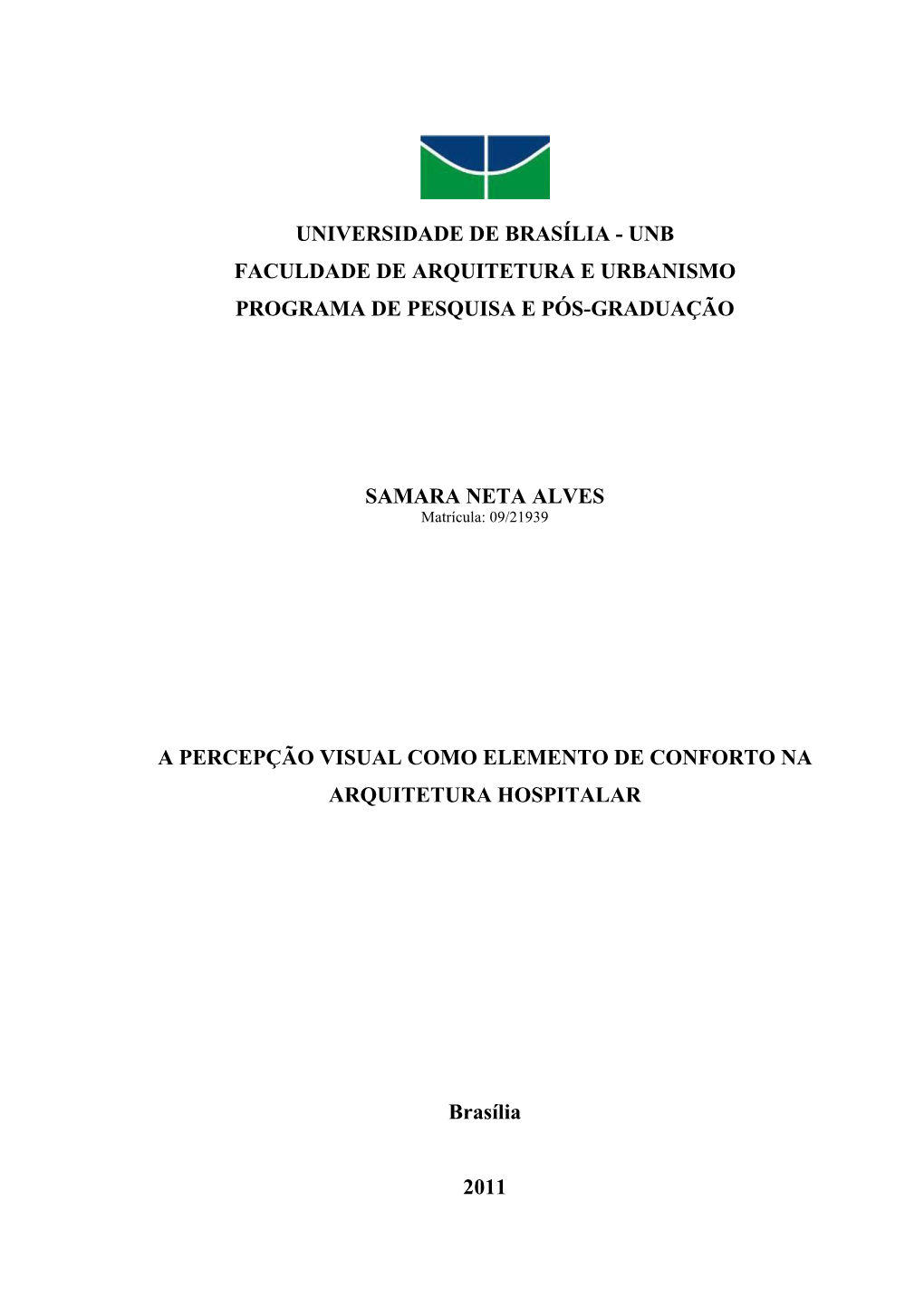 UNIVERSIDADE DE BRASÍLIA - UNB
FACULDADE DE ARQUITETURA E URBANISMO
PROGRAMA DE PESQUISA E PÓS-GRADUAÇÃO

SAMARA NETA ALVES
Matrícula: 09/21939

A PERCEPÇÃO VISUAL COMO ELEMENTO DE CONFORTO NA ARQUITETURA HOSPITALAR

Brasília

2011